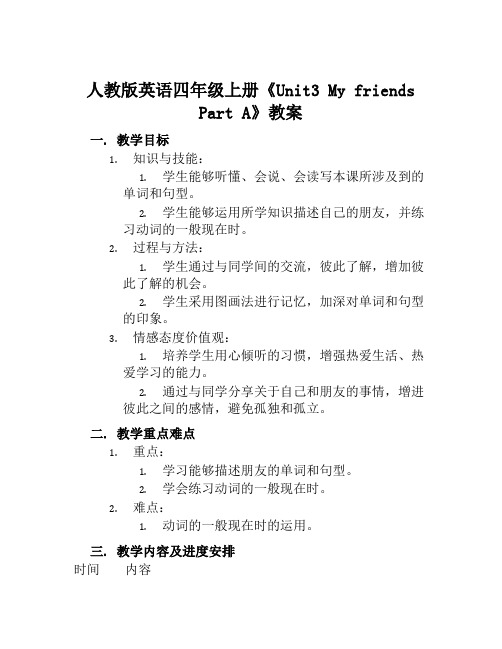 人教版英语四年级上册《Unit3 My friends Part A》教案

一. 教学目标

1. 知识与技能：

1. 学生能够听懂、会说、会读写本课所涉及到的单词和句型。

2. 学生能够运用所学知识描述自己的朋友，并练习动词的一般现在时。

2. 过程与方法：

1. 学生通过与同学间的交流，彼此了解，增加彼此了解的机会。

2. 学生采用图画法进行记忆，加深对单词和句型的印象。

3. 情感态度价值观：

1. 培养学生用心倾听的习惯，增强热爱生活、热爱学习的能力。

2. 通过与同学分享关于自己和朋友的事情，增进彼此之间的感情，避免孤独和孤立。

二. 教学重点难点

1. 重点：

1. 学习能够描述朋友的单词和句型。

2. 学会练习动词的一般现在时。

2. 难点：

1. 动词的一般现在时的运用。

三. 教学内容及进度安排

时间 内容